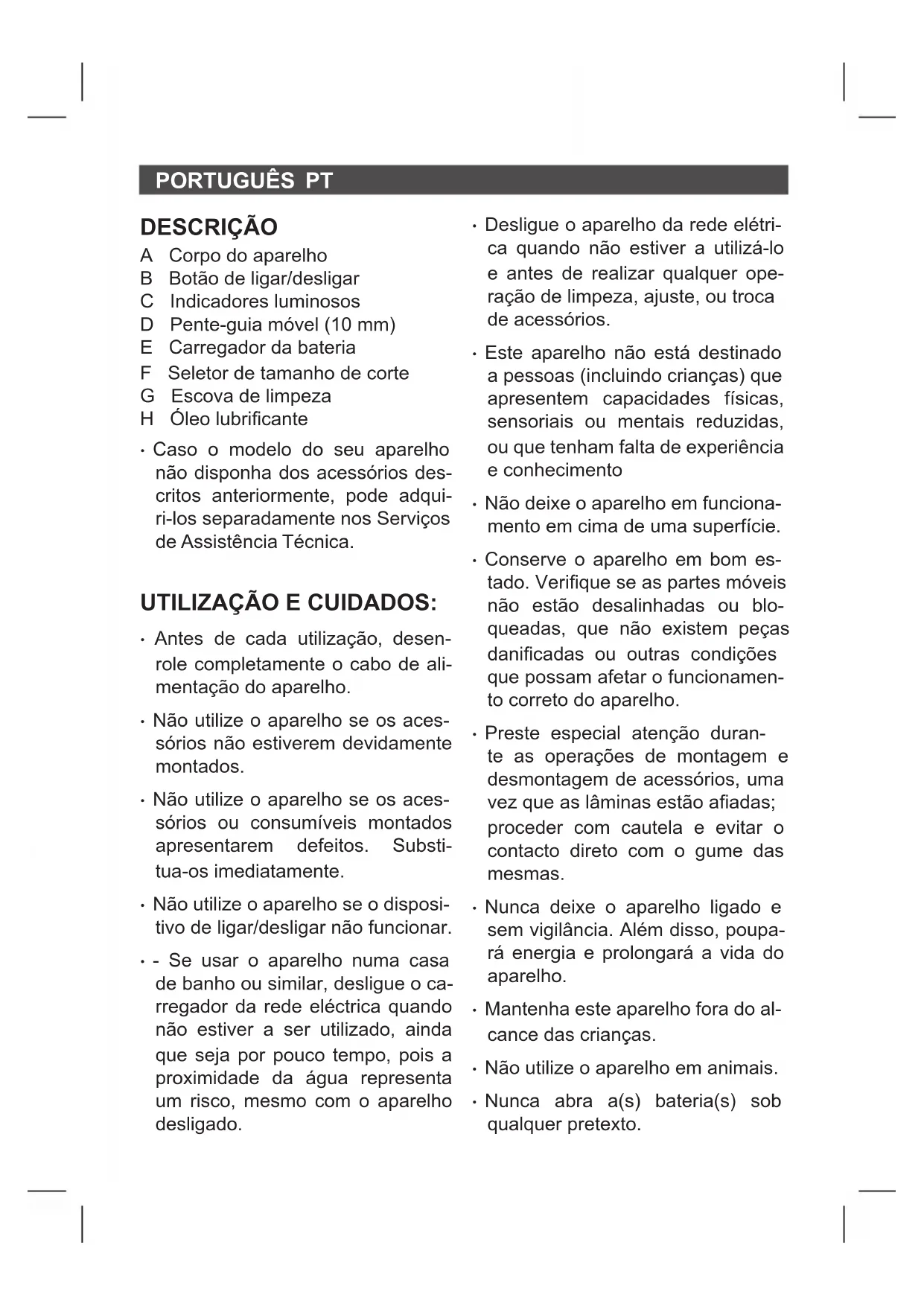 PORTUGUÊS PT

DESCRIÇÃO

A Corpo do aparelho
B Botão de ligar/desligar
C Indicadores luminosos
D Pente-guia móvel (10 mm)
E Carregador da bateria
F Seletor de tamanho de corte
G Escova de limpeza
H Óleo lubrificante

· Caso o modelo do seu aparelho não disponha dos acessórios descritos anteriormente, pode adquiri-los separadamente nos Serviços de Assistência Técnica.

UTILIZAÇÃO E CUIDADOS:

· Antes de cada utilização, desenrole completamente o cabo de alimentação do aparelho.

· Não utilize o aparelho se os acessórios não estiverem devidamente montados.

· Não utilize o aparelho se os acessórios ou consumíveis montados apresentarem defeitos. Substitua-os imediatamente.

· Não utilize o aparelho se o dispositivo de ligar/desligar não funcionar.

· - Se usar o aparelho numa casa de banho ou similar, desligue o carregador da rede eléctrica quando não estiver a ser utilizado, ainda que seja por pouco tempo, pois a proximidade da água representa um risco, mesmo com o aparelho desligado.

· Desligue o aparelho da rede elétrica quando não estiver a utilizá-lo e antes de realizar qualquer operação de limpeza, ajuste, ou troca de acessórios.

· Este aparelho não está destinado a pessoas (incluindo crianças) que apresentem capacidades físicas, sensoriais ou mentais reduzidas, ou que tenham falta de experiência e conhecimento

· Não deixe o aparelho em funcionamento em cima de uma superfície.

· Conserve o aparelho em bom estado. Verifique se as partes móveis não estão desalinhadas ou bloqueadas, que não existem peças danificadas ou outras condições que possam afetar o funcionamento correto do aparelho.

· Preste especial atenção durante as operações de montagem e desmontagem de acessórios, uma vez que as lâminas estão afiadas; proceder com cautela e evitar o contacto direto com o gume das mesmas.

· Nunca deixe o aparelho ligado e sem vigilância. Além disso, poupará energia e prolongará a vida do aparelho.

· Mantenha este aparelho fora do alcance das crianças.

· Não utilize o aparelho em animais.

· Nunca abra a(s) bateria(s) sob qualquer pretexto.